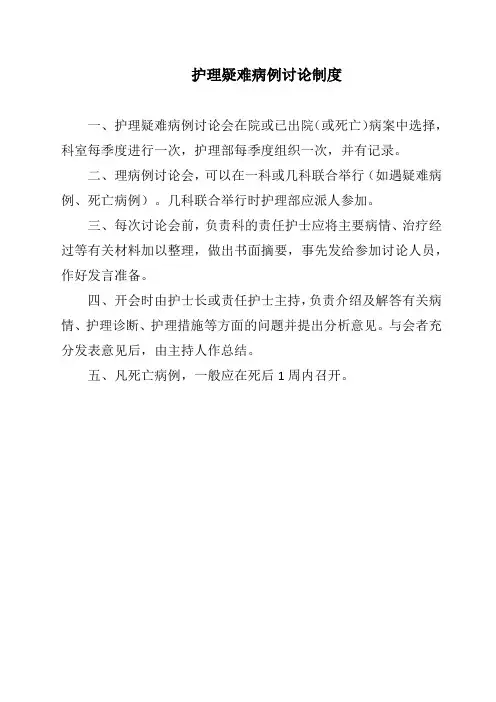 护理疑难病例讨论制度

一、护理疑难病例讨论会在院或已出院(或死亡)病案中选择，科室每季度进行一次，护理部每季度组织一次，并有记录。

二、理病例讨论会，可以在一科或几科联合举行（如遇疑难病例、死亡病例）。几科联合举行时护理部应派人参加。

三、每次讨论会前，负责科的责任护士应将主要病情、治疗经过等有关材料加以整理，做出书面摘要，事先发给参加讨论人员，作好发言准备。

四、开会时由护士长或责任护士主持，负责介绍及解答有关病情、护理诊断、护理措施等方面的问题并提出分析意见。与会者充分发表意见后，由主持人作总结。

五、凡死亡病例，一般应在死后 1 周内召开。